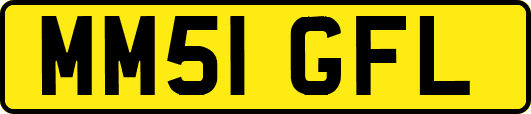 MM51 GFL